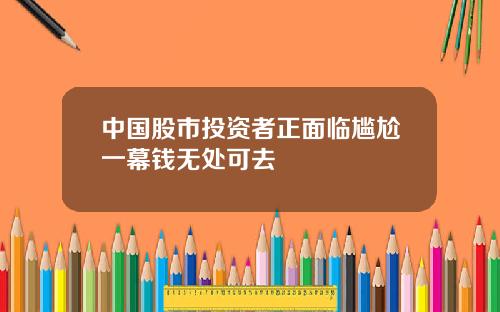 中国股市投资者正面临尴尬一幕钱无处可去